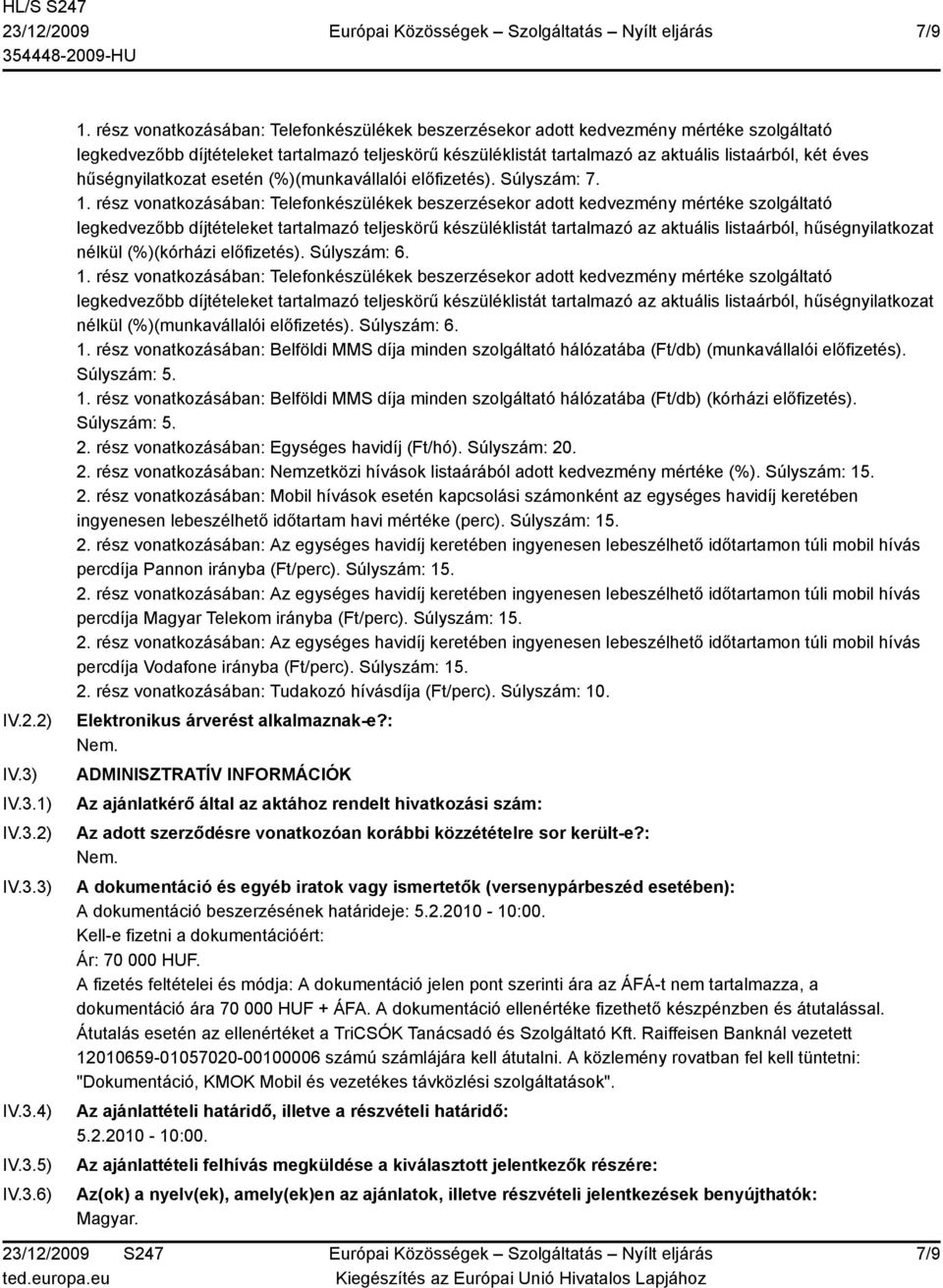 HL/S S247
23/12/2009
354448-2009-HU

Európai Közösségek – Szolgáltatás – Nyílt eljárás

7/9

1. rész vonatkozásában: Telefonkészülékek beszerzésekor adott kedvezmény mértéke szolgáltató legkedvezőbb díjtételeket tartalmazó teljeskörű készüléklistát tartalmazó az aktuális listaárból, két éves hűségnyilatkozat esetén (%)(munkavállalói előfizetés). Súlyszám: 7.
1. rész vonatkozásában: Telefonkészülékek beszerzésekor adott kedvezmény mértéke szolgáltató legkedvezőbb díjtételeket tartalmazó teljeskörű készüléklistát tartalmazó az aktuális listaárból, hűségnyilatkozat nélkül (%)(kórházi előfizetés). Súlyszám: 6.
1. rész vonatkozásában: Telefonkészülékek beszerzésekor adott kedvezmény mértéke szolgáltató legkedvezőbb díjtételeket tartalmazó teljeskörű készüléklistát tartalmazó az aktuális listaárból, hűségnyilatkozat nélkül (%)(munkavállalói előfizetés). Súlyszám: 6.
1. rész vonatkozásában: Belföldi MMS díja minden szolgáltató hálózatába (Ft/db) (munkavállalói előfizetés). Súlyszám: 5.
1. rész vonatkozásában: Belföldi MMS díja minden szolgáltató hálózatába (Ft/db) (kórházi előfizetés). Súlyszám: 5.
2. rész vonatkozásában: Egységes havidíj (Ft/hó). Súlyszám: 20.
2. rész vonatkozásában: Nemzetközi hívások listaárából adott kedvezmény mértéke (%). Súlyszám: 15.
2. rész vonatkozásában: Mobil hívások esetén kapcsolási számonként az egységes havidíj keretében ingyenesen lebeszélhető időtartam havi mértéke (perc). Súlyszám: 15.
2. rész vonatkozásában: Az egységes havidíj keretében ingyenesen lebeszélhető időtartamon túli mobil hívás percdíja Pannon irányba (Ft/perc). Súlyszám: 15.
2. rész vonatkozásában: Az egységes havidíj keretében ingyenesen lebeszélhető időtartamon túli mobil hívás percdíja Magyar Telekom irányba (Ft/perc). Súlyszám: 15.
2. rész vonatkozásában: Az egységes havidíj keretében ingyenesen lebeszélhető időtartamon túli mobil hívás percdíja Vodafone irányba (Ft/perc). Súlyszám: 15.
2. rész vonatkozásában: Tudakozó hívásdíja (Ft/perc). Súlyszám: 10.

IV.2.2) Elektronikus árverést alkalmaznak-e?:
Nem.

IV.3) ADMINISZTRATÍV INFORMÁCIÓK

IV.3.1) Az ajánlatkérő által az aktához rendelt hivatkozási szám:

IV.3.2) Az adott szerződésre vonatkozóan korábbi közzétételre sor került-e?:
Nem.

IV.3.3) A dokumentáció és egyéb iratok vagy ismertetők (versenypárbeszéd esetében):
A dokumentáció beszerzésének határideje: 5.2.2010 - 10:00.
Kell-e fizetni a dokumentációért:
Ár: 70 000 HUF.
A fizetés feltételei és módja: A dokumentáció jelen pont szerinti ára az ÁFÁ-t nem tartalmazza, a dokumentáció ára 70 000 HUF + ÁFA. A dokumentáció ellenértéke fizethető készpénzben és átutalással. Átutalás esetén az ellenértéket a TriCSÓK Tanácsadó és Szolgáltató Kft. Raiffeisen Banknál vezetett 12010659-01057020-00100006 számú számlájára kell átutalni. A közlemény rovatban fel kell tüntetni: "Dokumentáció, KMOK Mobil és vezetékes távközlési szolgáltatások".

IV.3.4) Az ajánlattételi határidő, illetve a részvételi határidő:
5.2.2010 - 10:00.

IV.3.5) Az ajánlattételi felhívás megküldése a kiválasztott jelentkezők részére:

IV.3.6) Az(ok) a nyelv(ek), amely(ek)en az ajánlatok, illetve részvételi jelentkezések benyújthatók:
Magyar.

23/12/2009 S247
ted.europa.eu

Európai Közösségek – Szolgáltatás – Nyílt eljárás
Kiegészítés az Európai Unió Hivatalos Lapjához

7/9